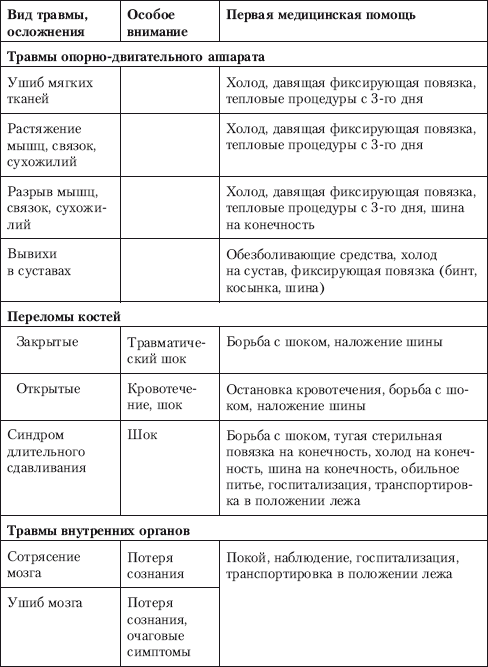 | Вид травмы, осложнения | Особое внимание | Первая медицинская помощь |
|---|---|---|
| **Травмы опорно-двигательного аппарата** | | |
| Ушиб мягких тканей | | Холод, давящая фиксирующая повязка, тепловые процедуры с 3-го дня |
| Растяжение мышц, связок, сухожилий | | Холод, давящая фиксирующая повязка, тепловые процедуры с 3-го дня |
| Разрыв мышц, связок, сухожилий | | Холод, давящая фиксирующая повязка, тепловые процедуры с 3-го дня, шина на конечность |
| Вывихи в суставах | | Обезболивающие средства, холод на сустав, фиксирующая повязка (бинт, косынка, шина) |
| **Переломы костей** | | |
| Закрытые | Травматический шок | Борьба с шоком, наложение шины |
| Открытые | Кровотечение, шок | Остановка кровотечения, борьба с шоком, наложение шины |
| Синдром длительного сдавливания | Шок | Борьба с шоком, тугая стерильная повязка на конечность, холод на конечность, шина на конечность, обильное питье, госпитализация, транспортировка в положении лежа |
| **Травмы внутренних органов** | | |
| Сотрясение мозга | Потеря сознания | Покой, наблюдение, госпитализация, транспортировка в положении лежа |
| Ушиб мозга | Потеря сознания, очаговые симптомы | |